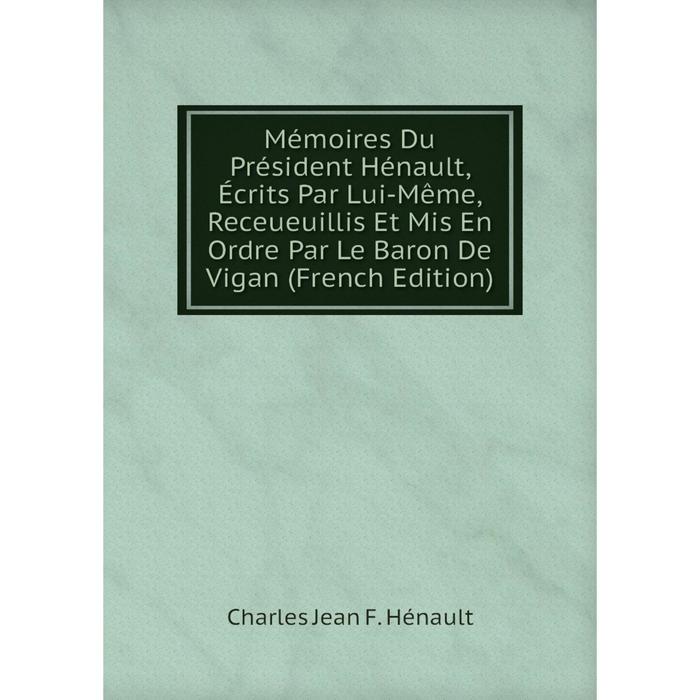 Mémoires Du Président Hénault, Écrits Par Lui-Même, Receueuillis Et Mis En Ordre Par Le Baron De Vigan (French Edition)

Charles Jean F. Hénault